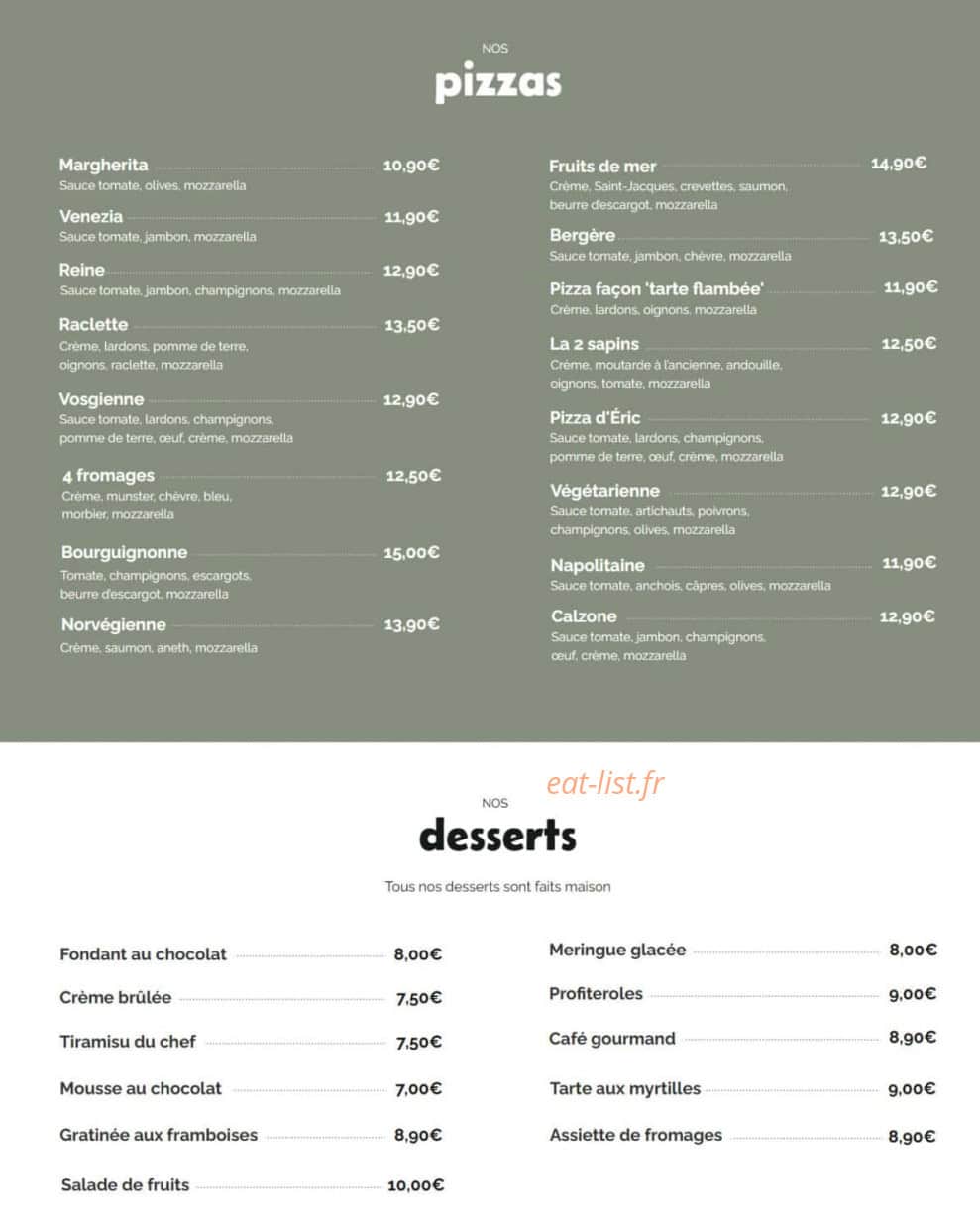 NOS
pizzas

Margherita 10,90€
Sauce tomate, olives, mozzarella

Venezia 11,90€
Sauce tomate, jambon, mozzarella

Reine 12,90€
Sauce tomate, jambon, champignons, mozzarella

Raclette 13,50€
Crème, lardons, pomme de terre, oignons, raclette, mozzarella

Vosgienne 12,90€
Sauce tomate, lardons, champignons, pomme de terre, œuf, crème, mozzarella

4 fromages 12,50€
Crème, munster, chèvre, bleu, morbier, mozzarella

Bourguignonne 15,00€
Tomate, champignons, escargots, beurre d'escargot, mozzarella

Norvégienne 13,90€
Crème, saumon, aneth, mozzarella

Fruits de mer 14,90€
Crème, Saint-Jacques, crevettes, saumon, beurre d'escargot, mozzarella

Bergère 13,50€
Sauce tomate, jambon, chèvre, mozzarella

Pizza façon 'tarte flambée' 11,90€
Crème, lardons, oignons, mozzarella

La 2 sapins 12,50€
Crème, moutarde à l'ancienne, andouille, oignons, tomate, mozzarella

Pizza d'Éric 12,90€
Sauce tomate, lardons, champignons, pomme de terre, œuf, crème, mozzarella

Végétarienne 12,90€
Sauce tomate, artichauts, poivrons, champignons, olives, mozzarella

Napolitaine 11,90€
Sauce tomate, anchois, câpres, olives, mozzarella

Calzone 12,90€
Sauce tomate, jambon, champignons, œuf, crème, mozzarella

NOS
desserts

Tous nos desserts sont faits maison

Fondant au chocolat 8,00€

Crème brûlée 7,50€

Tiramisu du chef 7,50€

Mousse au chocolat 7,00€

Gratinée aux framboises 8,90€

Salade de fruits 10,00€

Meringue glacée 8,00€

Profiteroles 9,00€

Café gourmand 8,90€

Tarte aux myrtilles 9,00€

Assiette de fromages 8,90€

eat-list.fr